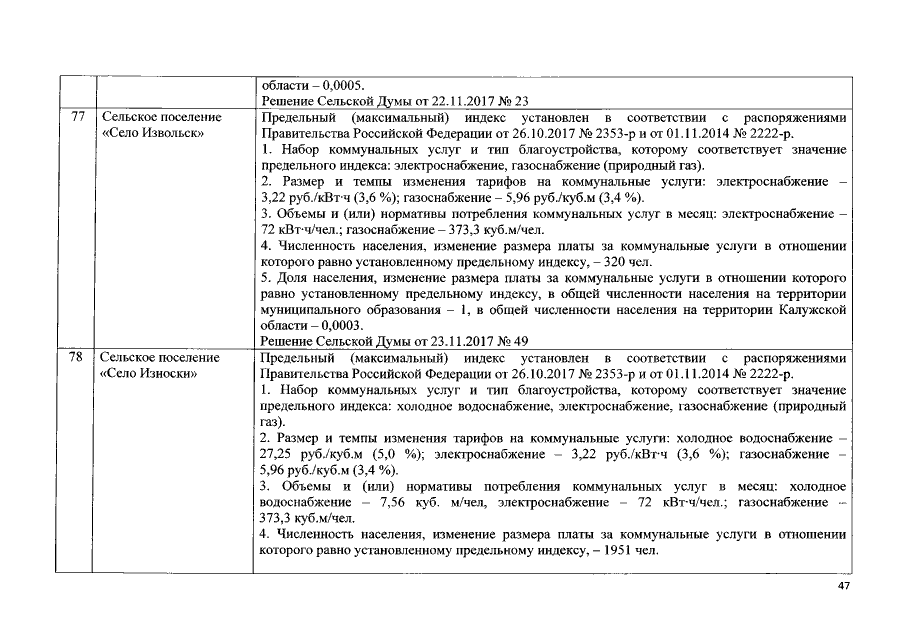 |  |  | области – 0,0005. Решение Сельской Думы от 22.11.2017 № 23 |
|---|---|---|
| 77 | Сельское поселение «Село Извольск» | Предельный (максимальный) индекс установлен в соответствии с распоряжениями Правительства Российской Федерации от 26.10.2017 № 2353-р и от 01.11.2014 № 2222-р. 1. Набор коммунальных услуг и тип благоустройства, которому соответствует значение предельного индекса: электроснабжение, газоснабжение (природный газ). 2. Размер и темпы изменения тарифов на коммунальные услуги: электроснабжение – 3,22 руб./кВт·ч (3,6 %); газоснабжение – 5,96 руб./куб.м (3,4 %). 3. Объемы и (или) нормативы потребления коммунальных услуг в месяц: электроснабжение – 72 кВт·ч/чел.; газоснабжение – 373,3 куб.м/чел. 4. Численность населения, изменение размера платы за коммунальные услуги в отношении которого равно установленному предельному индексу, – 320 чел. 5. Доля населения, изменение размера платы за коммунальные услуги в отношении которого равно установленному предельному индексу, в общей численности населения на территории муниципального образования – 1, в общей численности населения на территории Калужской области – 0,0003. Решение Сельской Думы от 23.11.2017 № 49 |
| 78 | Сельское поселение «Село Износки» | Предельный (максимальный) индекс установлен в соответствии с распоряжениями Правительства Российской Федерации от 26.10.2017 № 2353-р и от 01.11.2014 № 2222-р. 1. Набор коммунальных услуг и тип благоустройства, которому соответствует значение предельного индекса: холодное водоснабжение, электроснабжение, газоснабжение (природный газ). 2. Размер и темпы изменения тарифов на коммунальные услуги: холодное водоснабжение – 27,25 руб./куб.м (5,0 %); электроснабжение – 3,22 руб./кВт·ч (3,6 %); газоснабжение – 5,96 руб./куб.м (3,4 %). 3. Объемы и (или) нормативы потребления коммунальных услуг в месяц: холодное водоснабжение – 7,56 куб. м/чел, электроснабжение – 72 кВт·ч/чел.; газоснабжение – 373,3 куб.м/чел. 4. Численность населения, изменение размера платы за коммунальные услуги в отношении которого равно установленному предельному индексу, – 1951 чел. |

47